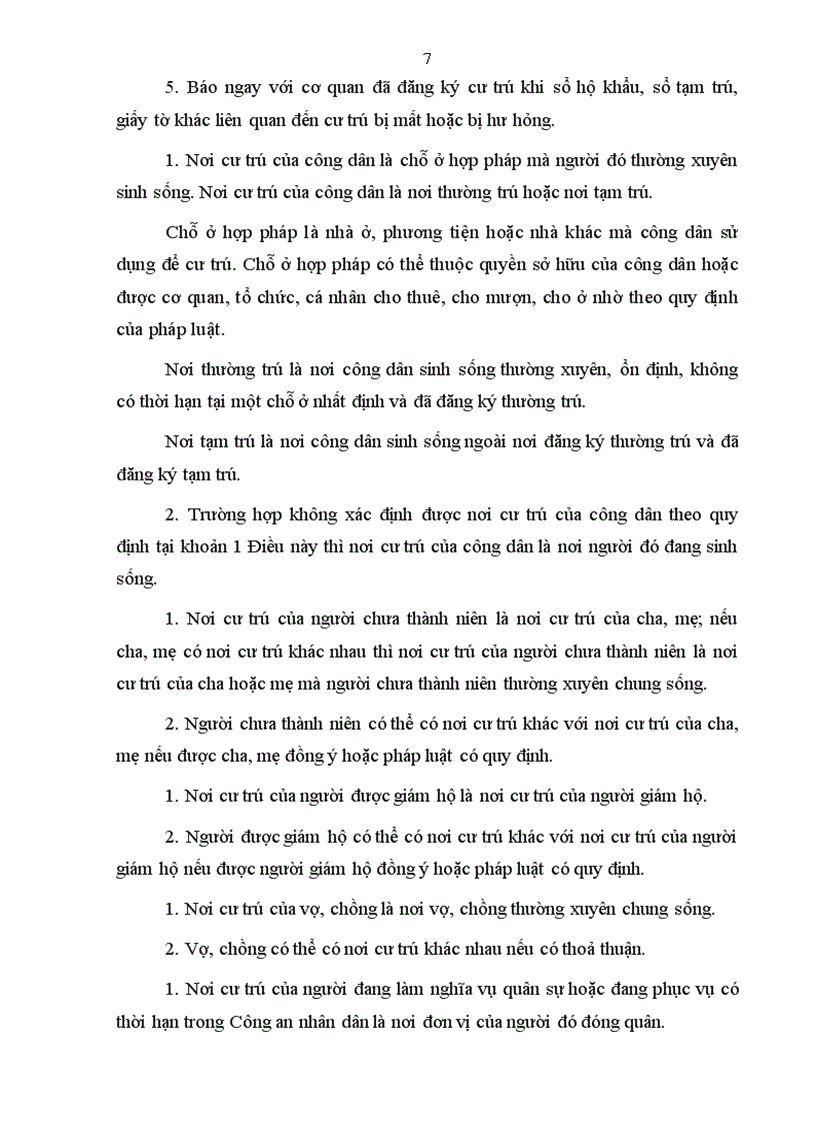 7

5. Báo ngay với cơ quan đã đăng ký cư trú khi sổ hộ khẩu, sổ tạm trú, giấy tờ khác liên quan đến cư trú bị mất hoặc bị hư hỏng.

1. Nơi cư trú của công dân là chỗ ở hợp pháp mà người đó thường xuyên sinh sống. Nơi cư trú của công dân là nơi thường trú hoặc nơi tạm trú.

Chỗ ở hợp pháp là nhà ở, phương tiện hoặc nhà khác mà công dân sử dụng để cư trú. Chỗ ở hợp pháp có thể thuộc quyền sở hữu của công dân hoặc được cơ quan, tổ chức, cá nhân cho thuê, cho mượn, cho ở nhờ theo quy định của pháp luật.

Nơi thường trú là nơi công dân sinh sống thường xuyên, ổn định, không có thời hạn tại một chỗ ở nhất định và đã đăng ký thường trú.

Nơi tạm trú là nơi công dân sinh sống ngoài nơi đăng ký thường trú và đã đăng ký tạm trú.

2. Trường hợp không xác định được nơi cư trú của công dân theo quy định tại khoản 1 Điều này thì nơi cư trú của công dân là nơi người đó đang sinh sống.

1. Nơi cư trú của người chưa thành niên là nơi cư trú của cha, mẹ; nếu cha, mẹ có nơi cư trú khác nhau thì nơi cư trú của người chưa thành niên là nơi cư trú của cha hoặc mẹ mà người chưa thành niên thường xuyên chung sống.

2. Người chưa thành niên có thể có nơi cư trú khác với nơi cư trú của cha, mẹ nếu được cha, mẹ đồng ý hoặc pháp luật có quy định.

1. Nơi cư trú của người được giám hộ là nơi cư trú của người giám hộ.

2. Người được giám hộ có thể có nơi cư trú khác với nơi cư trú của người giám hộ nếu được người giám hộ đồng ý hoặc pháp luật có quy định.

1. Nơi cư trú của vợ, chồng là nơi vợ, chồng thường xuyên chung sống.

2. Vợ, chồng có thể có nơi cư trú khác nhau nếu có thoả thuận.

1. Nơi cư trú của người đang làm nghĩa vụ quân sự hoặc đang phục vụ có thời hạn trong Công an nhân dân là nơi đơn vị của người đó đóng quân.